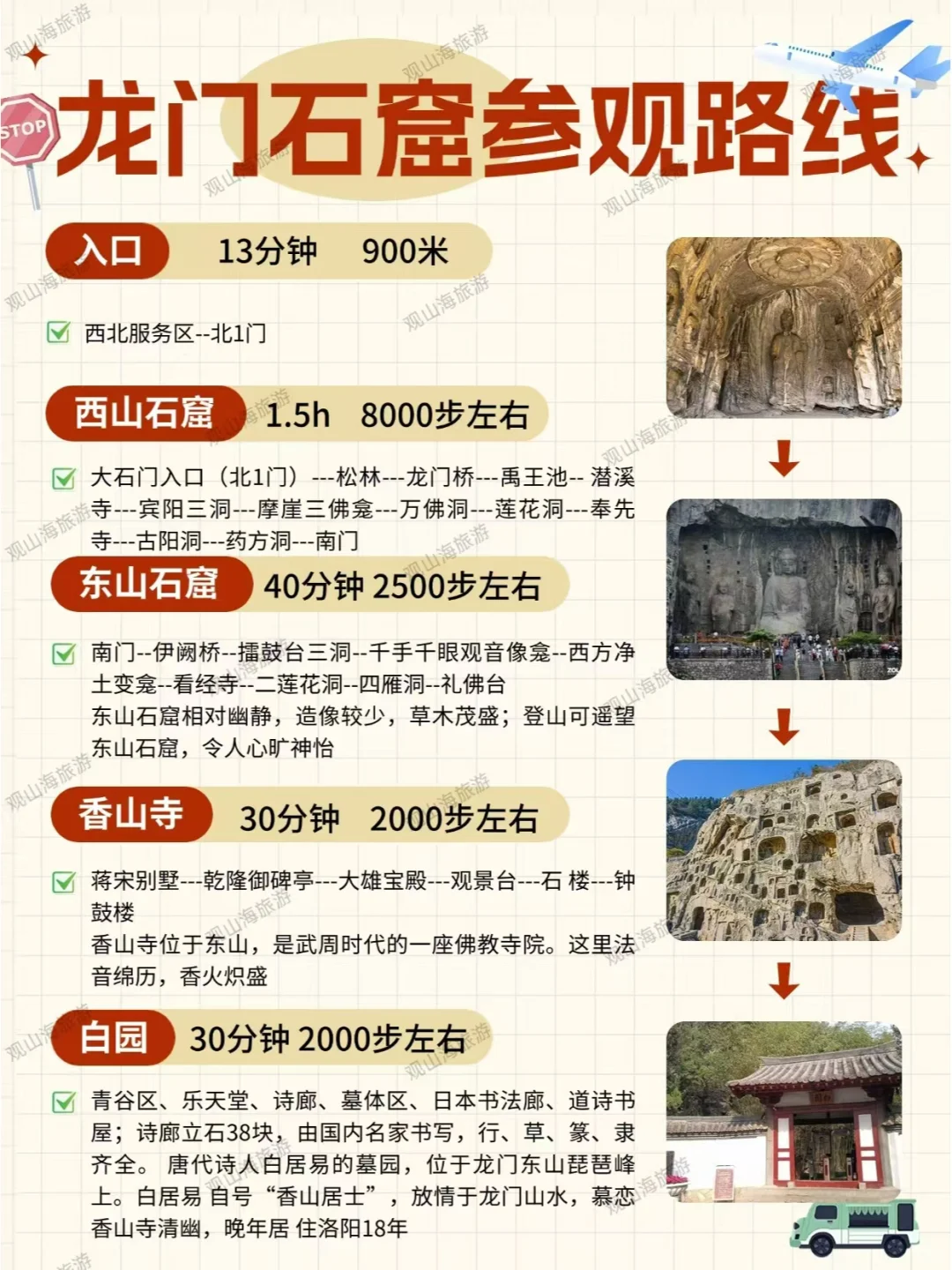 STOP

龙门石窟参观路线

入口 13分钟 900米

西北服务区--北1门

西山石窟 1.5h 8000步左右

大石门入口（北1门）---松林---龙门桥---禹王池-- 潜溪寺---宾阳三洞---摩崖三佛龛---万佛洞---莲花洞---奉先寺---古阳洞---药方洞---南门

东山石窟 40分钟 2500步左右

南门--伊阙桥--擂鼓台三洞--千手千眼观音像龛--西方净土变龛--看经寺--二莲花洞--四雁洞--礼佛台
东山石窟相对幽静，造像较少，草木茂盛；登山可遥望东山石窟，令人心旷神怡

香山寺 30分钟 2000步左右

蒋宋别墅---乾隆御碑亭---大雄宝殿---观景台---石 楼---钟鼓楼
香山寺位于东山，是武周时代的一座佛教寺院。这里法音绵历，香火炽盛

白园 30分钟 2000步左右

青谷区、乐天堂、诗廊、墓体区、日本书法廊、道诗书屋；诗廊立石38块，由国内名家书写，行、草、篆、隶齐全。 唐代诗人白居易的墓园，位于龙门东山琵琶峰上。白居易 自号“香山居士”，放情于龙门山水，慕恋香山寺清幽，晚年居 住洛阳18年

观山海旅游